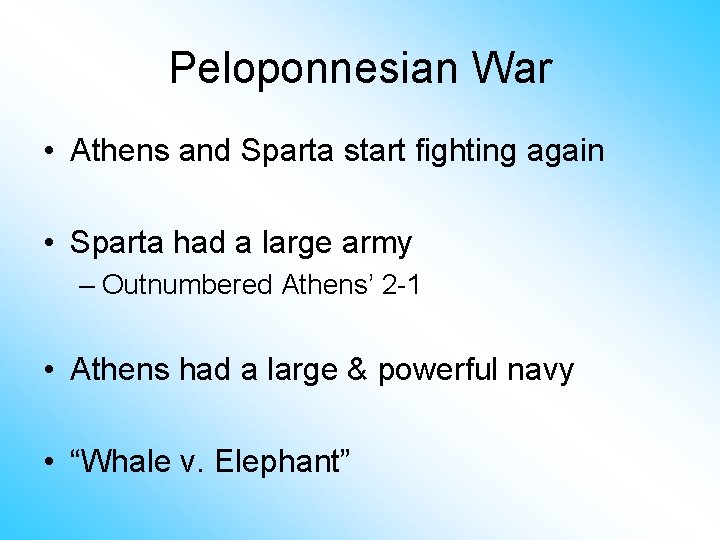 Peloponnesian War

• Athens and Sparta start fighting again

• Sparta had a large army
– Outnumbered Athens’ 2-1

• Athens had a large & powerful navy

• “Whale v. Elephant”